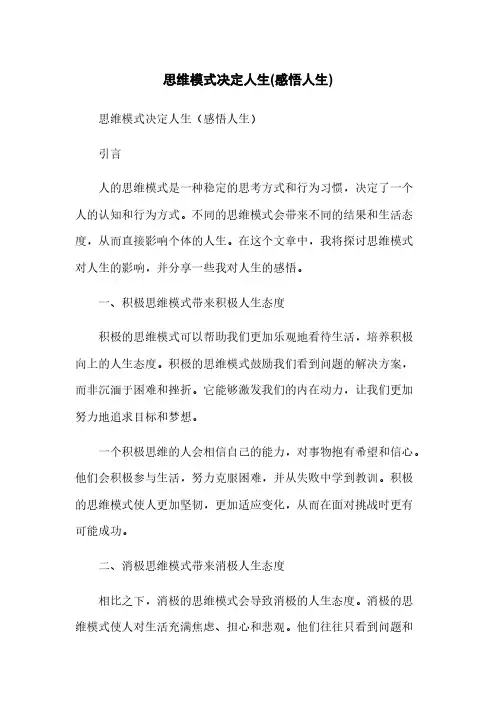 思维模式决定人生(感悟人生)

思维模式决定人生（感悟人生）

引言

人的思维模式是一种稳定的思考方式和行为习惯，决定了一个人的认知和行为方式。不同的思维模式会带来不同的结果和生活态度，从而直接影响个体的人生。在这个文章中，我将探讨思维模式对人生的影响，并分享一些我对人生的感悟。

一、积极思维模式带来积极人生态度

积极的思维模式可以帮助我们更加乐观地看待生活，培养积极向上的人生态度。积极的思维模式鼓励我们看到问题的解决方案，而非沉湎于困难和挫折。它能够激发我们的内在动力，让我们更加努力地追求目标和梦想。

一个积极思维的人会相信自己的能力，对事物抱有希望和信心。他们会积极参与生活，努力克服困难，并从失败中学到教训。积极的思维模式使人更加坚韧，更加适应变化，从而在面对挑战时更有可能成功。

二、消极思维模式带来消极人生态度

相比之下，消极的思维模式会导致消极的人生态度。消极的思维模式使人对生活充满焦虑、担心和悲观。他们往往只看到问题和